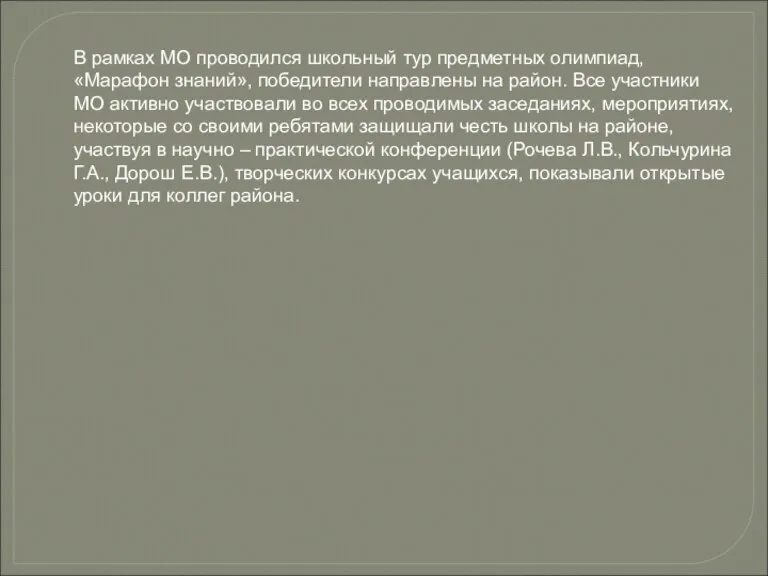 В рамках МО проводился школьный тур предметных олимпиад, «Марафон знаний», победители направлены на район. Все участники МО активно участвовали во всех проводимых заседаниях, мероприятиях, некоторые со своими ребятами защищали честь школы на районе, участвуя в научно – практической конференции (Рочева Л.В., Кольчурина Г.А., Дорош Е.В.), творческих конкурсах учащихся, показывали открытые уроки для коллег района.